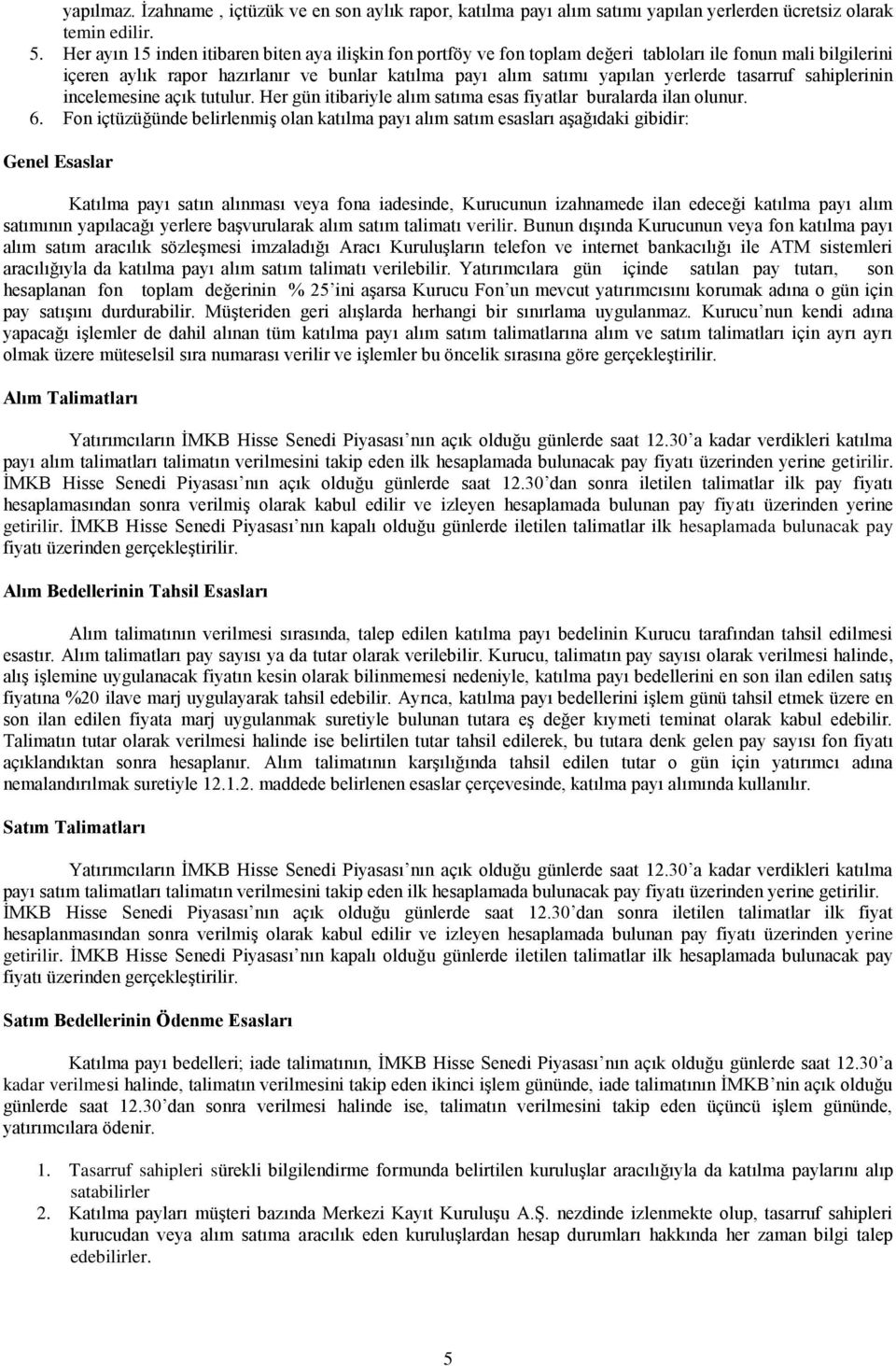 yapılmaz. İzahname , içtüzük ve en son aylık rapor, katılma payı alım satımı yapılan yerlerden ücretsiz olarak temin edilir.

5. Her ayın 15 inden itibaren biten aya ilişkin fon portföy ve fon toplam değeri tabloları ile fonun mali bilgilerini içeren aylık rapor hazırlanır ve bunlar katılma payı alım satımı yapılan yerlerde tasarruf sahiplerinin incelemesine açık tutulur. Her gün itibariyle alım satıma esas fiyatlar buralarda ilan olunur.

6. Fon içtüzüğünde belirlenmiş olan katılma payı alım satım esasları aşağıdaki gibidir:

Genel Esaslar

Katılma payı satın alınması veya fona iadesinde, Kurucunun izahnamede ilan edeceği katılma payı alım satımının yapılacağı yerlere başvurularak alım satım talimatı verilir. Bunun dışında Kurucunun veya fon katılma payı alım satım aracılık sözleşmesi imzaladığı Aracı Kuruluşların telefon ve internet bankacılığı ile ATM sistemleri aracılığıyla da katılma payı alım satım talimatı verilebilir. Yatırımcılara gün içinde satılan pay tutarı, son hesaplanan fon toplam değerinin % 25'ini aşarsa Kurucu Fon'un mevcut yatırımcısını korumak adına o gün için pay satışını durdurabilir. Müşteriden geri alışlarda herhangi bir sınırlama uygulanmaz. Kurucu'nun kendi adına yapacağı işlemler de dahil alınan tüm katılma payı alım satım talimatlarına alım ve satım talimatları için ayrı ayrı olmak üzere müteselsil sıra numarası verilir ve işlemler bu öncelik sırasına göre gerçekleştirilir.

Alım Talimatları

Yatırımcıların İMKB Hisse Senedi Piyasası'nın açık olduğu günlerde saat 12.30'a kadar verdikleri katılma payı alım talimatları talimatın verilmesini takip eden ilk hesaplamada bulunacak pay fiyatı üzerinden yerine getirilir. İMKB Hisse Senedi Piyasası'nın açık olduğu günlerde saat 12.30'dan sonra iletilen talimatlar ilk pay fiyatı hesaplamasından sonra verilmiş olarak kabul edilir ve izleyen hesaplamada bulunan pay fiyatı üzerinden yerine getirilir. İMKB Hisse Senedi Piyasası'nın kapalı olduğu günlerde iletilen talimatlar ilk hesaplamada bulunacak pay fiyatı üzerinden gerçekleştirilir.

Alım Bedellerinin Tahsil Esasları

Alım talimatının verilmesi sırasında, talep edilen katılma payı bedelinin Kurucu tarafından tahsil edilmesi esastır. Alım talimatları pay sayısı ya da tutar olarak verilebilir. Kurucu, talimatın pay sayısı olarak verilmesi halinde, alış işlemine uygulanacak fiyatın kesin olarak bilinmemesi nedeniyle, katılma payı bedellerini en son ilan edilen satış fiyatına %20 ilave marj uygulayarak tahsil edebilir. Ayrıca, katılma payı bedellerini işlem günü tahsil etmek üzere en son ilan edilen fiyata marj uygulanmak suretiyle bulunan tutara eş değer kıymeti teminat olarak kabul edebilir. Talimatın tutar olarak verilmesi halinde ise belirtilen tutar tahsil edilerek, bu tutara denk gelen pay sayısı fon fiyatı açıklandıktan sonra hesaplanır. Alım talimatının karşılığında tahsil edilen tutar o gün için yatırımcı adına nemalandırılmak suretiyle 12.1.2. maddede belirlenen esaslar çerçevesinde, katılma payı alımında kullanılır.

Satım Talimatları

Yatırımcıların İMKB Hisse Senedi Piyasası'nın açık olduğu günlerde saat 12.30'a kadar verdikleri katılma payı satım talimatları talimatın verilmesini takip eden ilk hesaplamada bulunacak pay fiyatı üzerinden yerine getirilir. İMKB Hisse Senedi Piyasası'nın açık olduğu günlerde saat 12.30'dan sonra iletilen talimatlar ilk fiyat hesaplanmasından sonra verilmiş olarak kabul edilir ve izleyen hesaplamada bulunan pay fiyatı üzerinden yerine getirilir. İMKB Hisse Senedi Piyasası'nın kapalı olduğu günlerde iletilen talimatlar ilk hesaplamada bulunacak pay fiyatı üzerinden gerçekleştirilir.

Satım Bedellerinin Ödenme Esasları

Katılma payı bedelleri; iade talimatının, İMKB Hisse Senedi Piyasası'nın açık olduğu günlerde saat 12.30'a kadar verilmesi halinde, talimatın verilmesini takip eden ikinci işlem gününde, iade talimatının İMKB'nin açık olduğu günlerde saat 12.30'dan sonra verilmesi halinde ise, talimatın verilmesini takip eden üçüncü işlem gününde, yatırımcılara ödenir.

1. Tasarruf sahipleri sürekli bilgilendirme formunda belirtilen kuruluşlar aracılığıyla da katılma paylarını alıp satabilirler
2. Katılma payları müşteri bazında Merkezi Kayıt Kuruluşu A.Ş. nezdinde izlenmekte olup, tasarruf sahipleri kurucudan veya alım satıma aracılık eden kuruluşlardan hesap durumları hakkında her zaman bilgi talep edebilirler.

5